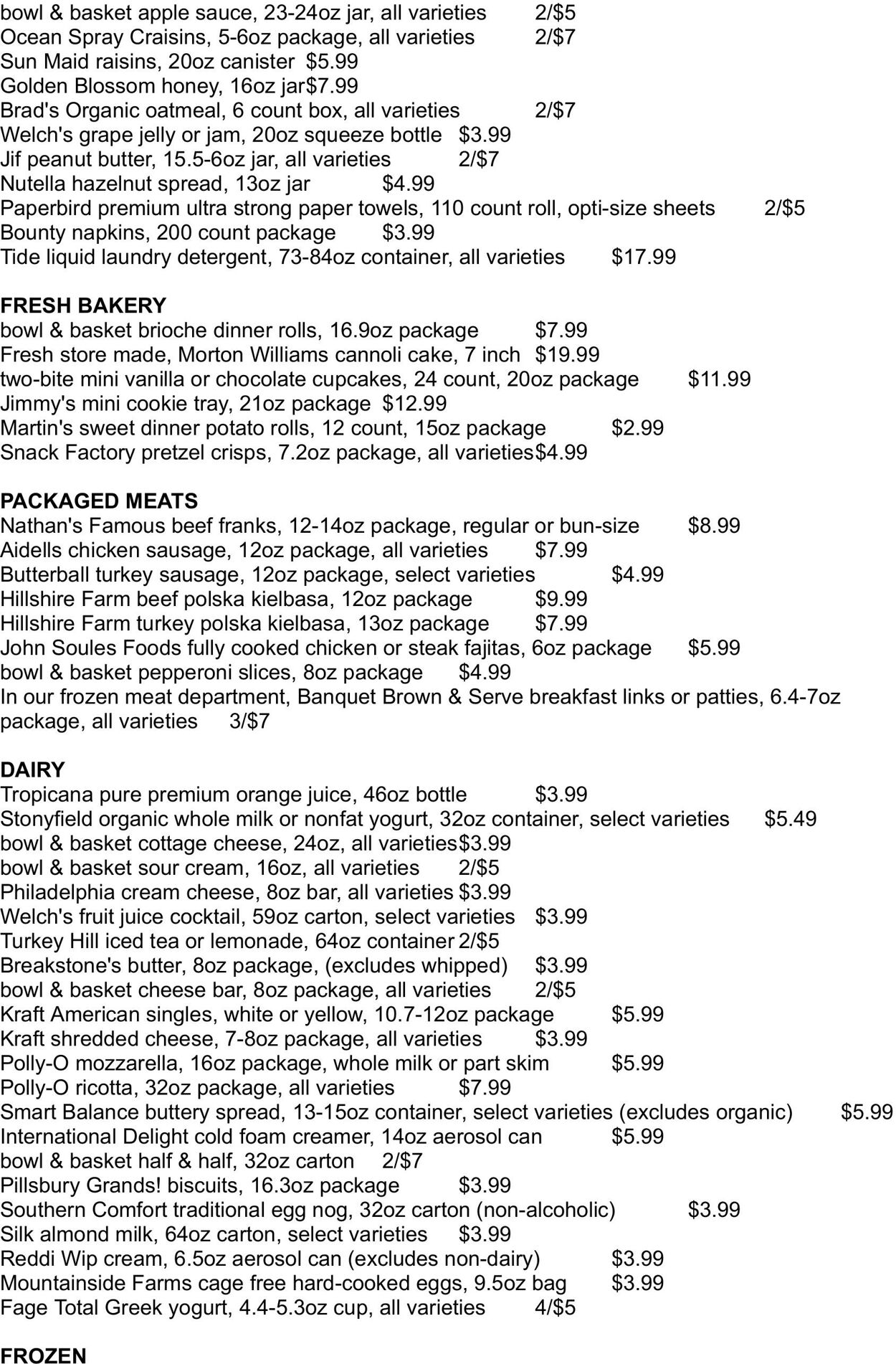 bowl & basket apple sauce, 23-24oz jar, all varieties 2/$5
Ocean Spray Craisins, 5-6oz package, all varieties 2/$7
Sun Maid raisins, 20oz canister $5.99
Golden Blossom honey, 16oz jar$7.99
Brad's Organic oatmeal, 6 count box, all varieties 2/$7
Welch's grape jelly or jam, 20oz squeeze bottle $3.99
Jif peanut butter, 15.5-6oz jar, all varieties 2/$7
Nutella hazelnut spread, 13oz jar $4.99
Paperbird premium ultra strong paper towels, 110 count roll, opti-size sheets 2/$5
Bounty napkins, 200 count package $3.99
Tide liquid laundry detergent, 73-84oz container, all varieties $17.99

FRESH BAKERY
bowl & basket brioche dinner rolls, 16.9oz package $7.99
Fresh store made, Morton Williams cannoli cake, 7 inch $19.99
two-bite mini vanilla or chocolate cupcakes, 24 count, 20oz package $11.99
Jimmy's mini cookie tray, 21oz package $12.99
Martin's sweet dinner potato rolls, 12 count, 15oz package $2.99
Snack Factory pretzel crisps, 7.2oz package, all varieties$4.99

PACKAGED MEATS
Nathan's Famous beef franks, 12-14oz package, regular or bun-size $8.99
Aidells chicken sausage, 12oz package, all varieties $7.99
Butterball turkey sausage, 12oz package, select varieties $4.99
Hillshire Farm beef polska kielbasa, 12oz package $9.99
Hillshire Farm turkey polska kielbasa, 13oz package $7.99
John Soules Foods fully cooked chicken or steak fajitas, 6oz package $5.99
bowl & basket pepperoni slices, 8oz package $4.99
In our frozen meat department, Banquet Brown & Serve breakfast links or patties, 6.4-7oz package, all varieties 3/$7

DAIRY
Tropicana pure premium orange juice, 46oz bottle $3.99
Stonyfield organic whole milk or nonfat yogurt, 32oz container, select varieties $5.49
bowl & basket cottage cheese, 24oz, all varieties$3.99
bowl & basket sour cream, 16oz, all varieties 2/$5
Philadelphia cream cheese, 8oz bar, all varieties $3.99
Welch's fruit juice cocktail, 59oz carton, select varieties $3.99
Turkey Hill iced tea or lemonade, 64oz container 2/$5
Breakstone's butter, 8oz package, (excludes whipped) $3.99
bowl & basket cheese bar, 8oz package, all varieties 2/$5
Kraft American singles, white or yellow, 10.7-12oz package $5.99
Kraft shredded cheese, 7-8oz package, all varieties $3.99
Polly-O mozzarella, 16oz package, whole milk or part skim $5.99
Polly-O ricotta, 32oz package, all varieties $7.99
Smart Balance buttery spread, 13-15oz container, select varieties (excludes organic) $5.99
International Delight cold foam creamer, 14oz aerosol can $5.99
bowl & basket half & half, 32oz carton 2/$7
Pillsbury Grands! biscuits, 16.3oz package $3.99
Southern Comfort traditional egg nog, 32oz carton (non-alcoholic) $3.99
Silk almond milk, 64oz carton, select varieties $3.99
Reddi Wip cream, 6.5oz aerosol can (excludes non-dairy) $3.99
Mountainside Farms cage free hard-cooked eggs, 9.5oz bag $3.99
Fage Total Greek yogurt, 4.4-5.3oz cup, all varieties 4/$5

FROZEN